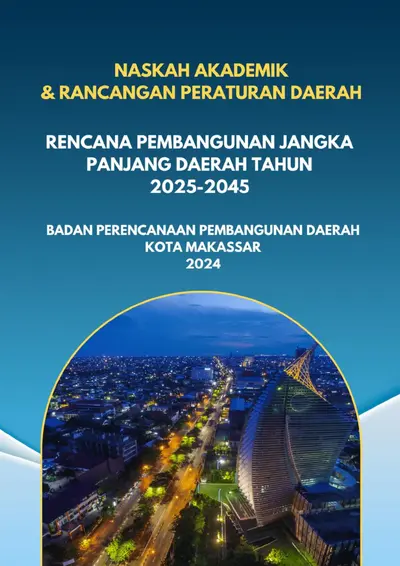 NASKAH AKADEMIK
& RANCANGAN PERATURAN DAERAH

RENCANA PEMBANGUNAN JANGKA PANJANG DAERAH TAHUN 2025-2045

BADAN PERENCANAAN PEMBANGUNAN DAERAH
KOTA MAKASSAR
2024